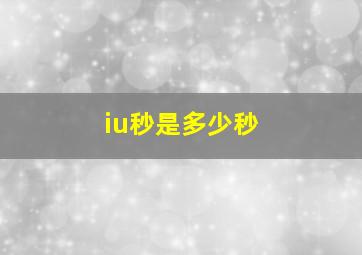 iu秒是多少秒